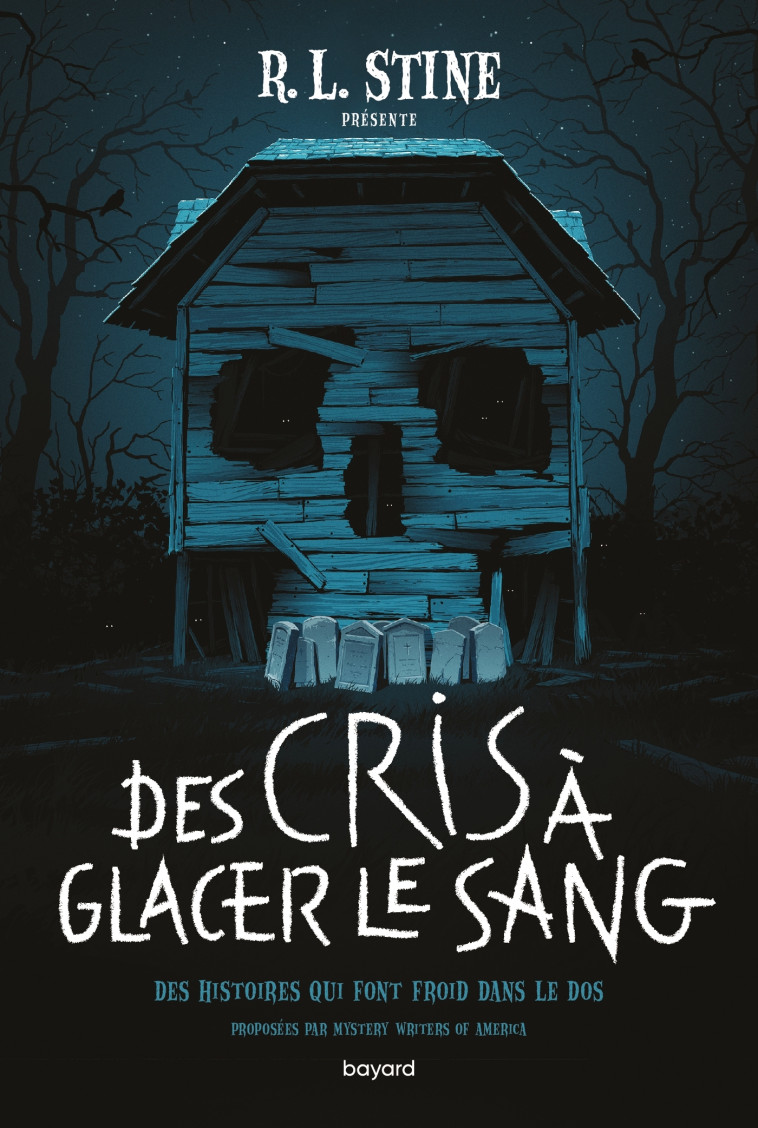 R. L. STINE
PRÉSENTE

DES CRIS À GLACER LE SANG

DES HISTOIRES QUI FONT FROID DANS LE DOS
PROPOSÉES PAR MYSTERY WRITERS OF AMERICA

bayard